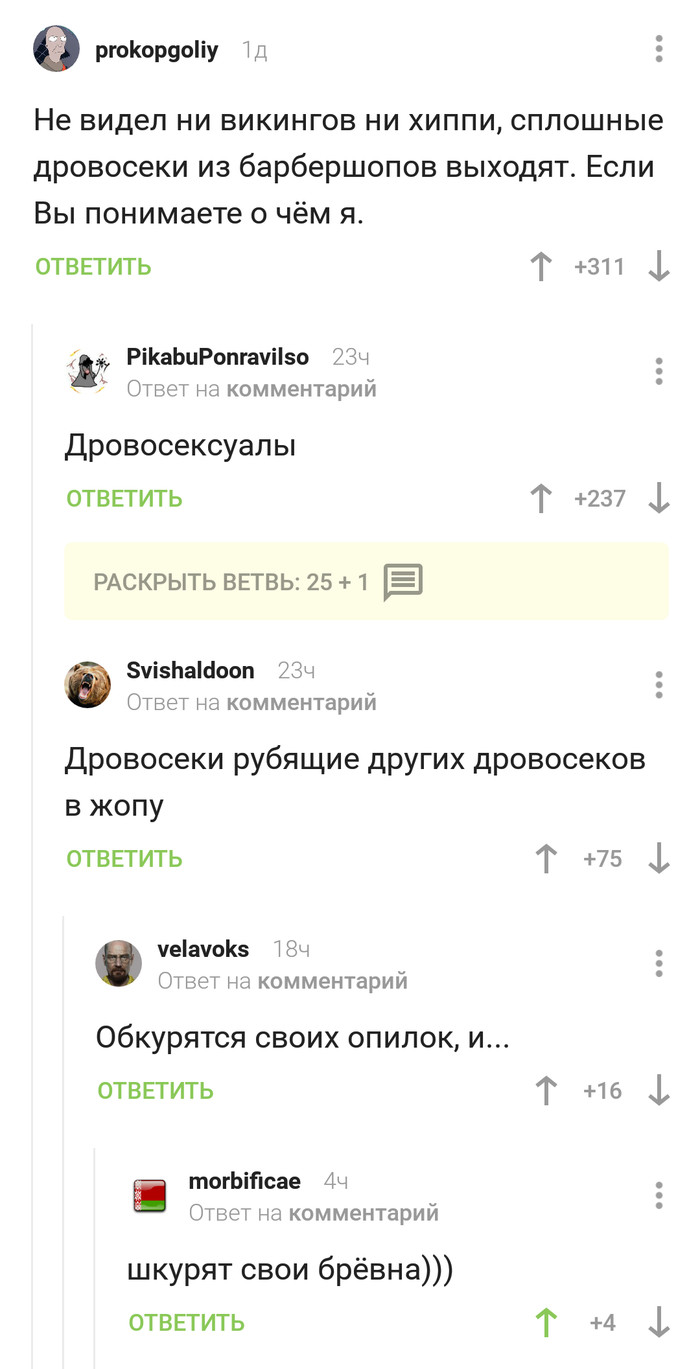 prokopgoliy 1д

Не видел ни викингов ни хиппи, сплошные дровосеки из барбершопов выходят. Если Вы понимаете о чём я.

ОТВЕТИТЬ +311

PikabuPonravilso 23ч
Ответ на комментарий

Дровосексуалы

ОТВЕТИТЬ +237

РАСКРЫТЬ ВЕТВЬ: 25 + 1

Svishaldoon 23ч
Ответ на комментарий

Дровосеки рубящие других дровосеков в жопу

ОТВЕТИТЬ +75

velavoks 18ч
Ответ на комментарий

Обкурятся своих опилок, и...

ОТВЕТИТЬ +16

morbificae 4ч
Ответ на комментарий

шкурят свои брёвна)))

ОТВЕТИТЬ +4